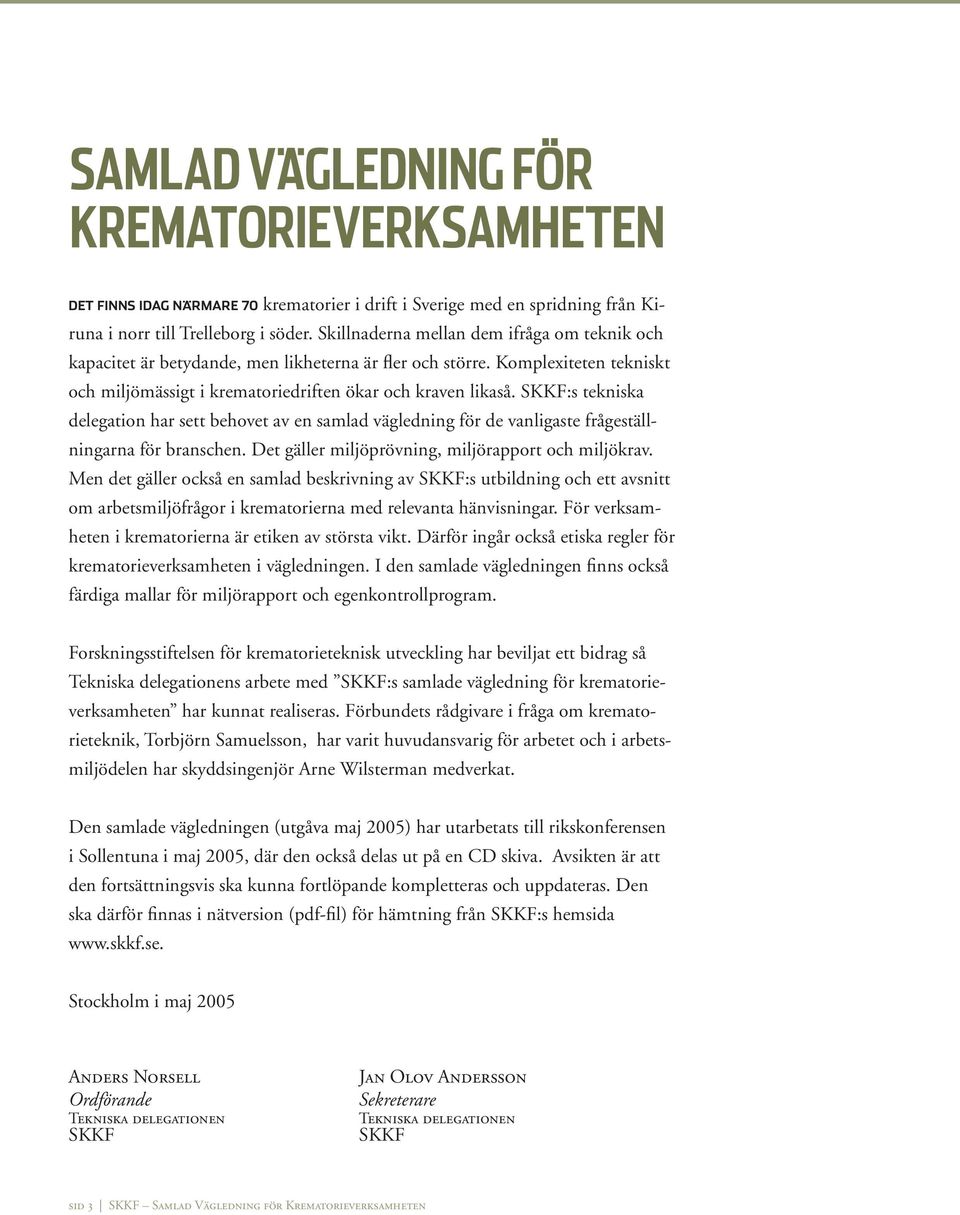 SAMLAD VÄGLEDNING FÖR KREMATORIEVERKSAMHETEN

DET FINNS IDAG NÄRMARE 70 krematorier i drift i Sverige med en spridning från Kiruna i norr till Trelleborg i söder. Skillnaderna mellan dem ifråga om teknik och kapacitet är betydande, men likheterna är fler och större. Komplexiteten tekniskt och miljömässigt i krematoriedriften ökar och kraven likaså. SKKF:s tekniska delegation har sett behovet av en samlad vägledning för de vanligaste frågeställningarna för branschen. Det gäller miljöprövning, miljörapport och miljökrav. Men det gäller också en samlad beskrivning av SKKF:s utbildning och ett avsnitt om arbetsmiljöfrågor i krematorierna med relevanta hänvisningar. För verksamheten i krematorierna är etiken av största vikt. Därför ingår också etiska regler för krematorieverksamheten i vägledningen. I den samlade vägledningen finns också färdiga mallar för miljörapport och egenkontrollprogram.

Forskningsstiftelsen för krematorieteknisk utveckling har beviljat ett bidrag så Tekniska delegationens arbete med ”SKKF:s samlade vägledning för krematorieverksamheten” har kunnat realiseras. Förbundets rådgivare i fråga om krematorieteknik, Torbjörn Samuelsson, har varit huvudansvarig för arbetet och i arbetsmiljödelen har skyddsingenjör Arne Wilsterman medverkat.

Den samlade vägledningen (utgåva maj 2005) har utarbetats till rikskonferensen i Sollentuna i maj 2005, där den också delas ut på en CD skiva. Avsikten är att den fortsättningsvis ska kunna fortlöpande kompletteras och uppdateras. Den ska därför finnas i nätversion (pdf-fil) för hämtning från SKKF:s hemsida www.skkf.se.

Stockholm i maj 2005

Anders Norsell
Ordförande
Tekniska delegationen
SKKF

Jan Olov Andersson
Sekreterare
Tekniska delegationen
SKKF

sid 3 | SKKF – Samlad Vägledning för Krematorieverksamheten